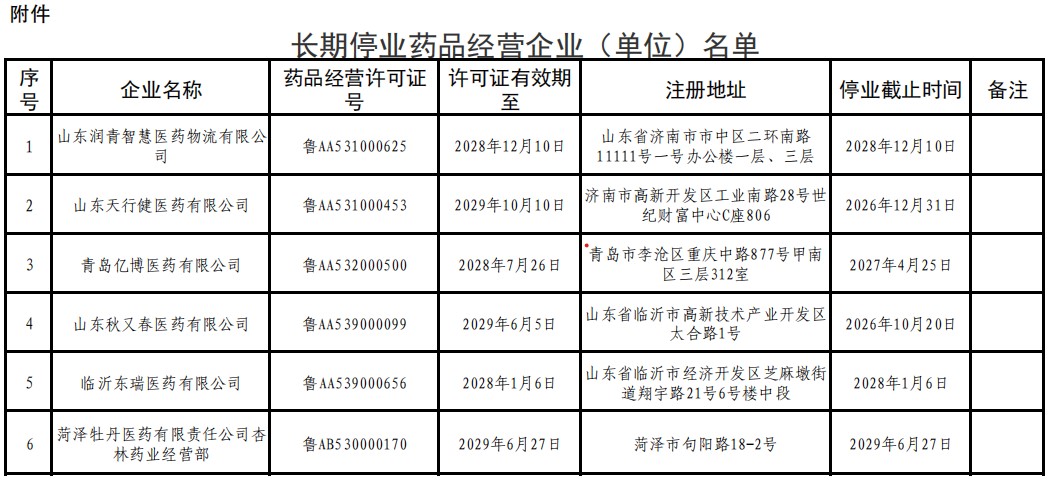 附件

长期停业药品经营企业（单位）名单

| 序号 | 企业名称 | 药品经营许可证号 | 许可证有效期至 | 注册地址 | 停业截止时间 | 备注 |
|---|---|---|---|---|---|---|
| 1 | 山东润青智慧医药物流有限公司 | 鲁AA531000625 | 2028年12月10日 | 山东省济南市市中区二环南路11111号一号办公楼一层、三层 | 2028年12月10日 | |
| 2 | 山东天行健医药有限公司 | 鲁AA531000453 | 2029年10月10日 | 济南市高新开发区工业南路28号世纪财富中心C座806 | 2026年12月31日 | |
| 3 | 青岛亿博医药有限公司 | 鲁AA532000500 | 2028年7月26日 | 青岛市李沧区重庆中路877号甲南区三层312室 | 2027年4月25日 | |
| 4 | 山东秋又春医药有限公司 | 鲁AA539000099 | 2029年6月5日 | 山东省临沂市高新技术产业开发区太合路1号 | 2026年10月20日 | |
| 5 | 临沂东瑞医药有限公司 | 鲁AA539000656 | 2028年1月6日 | 山东省临沂市经济开发区芝麻墩街道翔宇路21号6号楼中段 | 2028年1月6日 | |
| 6 | 菏泽牡丹医药有限责任公司杏林药业经营部 | 鲁AB530000170 | 2029年6月27日 | 菏泽市句阳路18-2号 | 2029年6月27日 | |